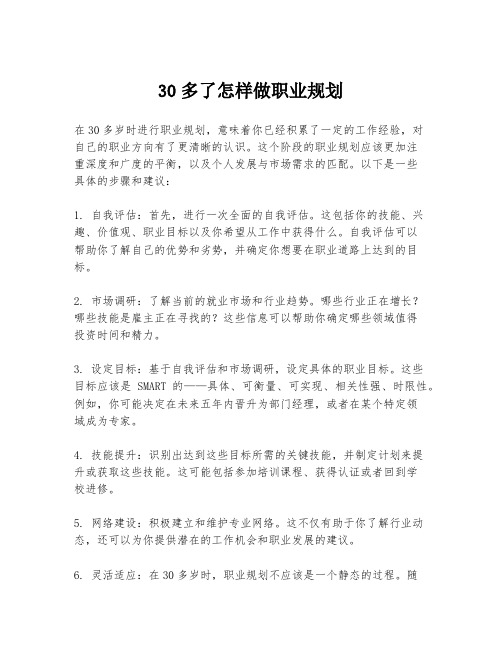 30 多了怎样做职业规划

在 30 多岁时进行职业规划，意味着你已经积累了一定的工作经验，对自己的职业方向有了更清晰的认识。这个阶段的职业规划应该更加注重深度和广度的平衡，以及个人发展与市场需求的匹配。以下是一些具体的步骤和建议：

1. 自我评估：首先，进行一次全面的自我评估。这包括你的技能、兴趣、价值观、职业目标以及你希望从工作中获得什么。自我评估可以帮助你了解自己的优势和劣势，并确定你想要在职业道路上达到的目标。

2. 市场调研：了解当前的就业市场和行业趋势。哪些行业正在增长？哪些技能是雇主正在寻找的？这些信息可以帮助你确定哪些领域值得投资时间和精力。

3. 设定目标：基于自我评估和市场调研，设定具体的职业目标。这些目标应该是 SMART 的——具体、可衡量、可实现、相关性强、时限性。例如，你可能决定在未来五年内晋升为部门经理，或者在某个特定领域成为专家。

4. 技能提升：识别出达到这些目标所需的关键技能，并制定计划来提升或获取这些技能。这可能包括参加培训课程、获得认证或者回到学校进修。

5. 网络建设：积极建立和维护专业网络。这不仅有助于你了解行业动态，还可以为你提供潜在的工作机会和职业发展的建议。

6. 灵活适应：在 30 多岁时，职业规划不应该是一个静态的过程。随